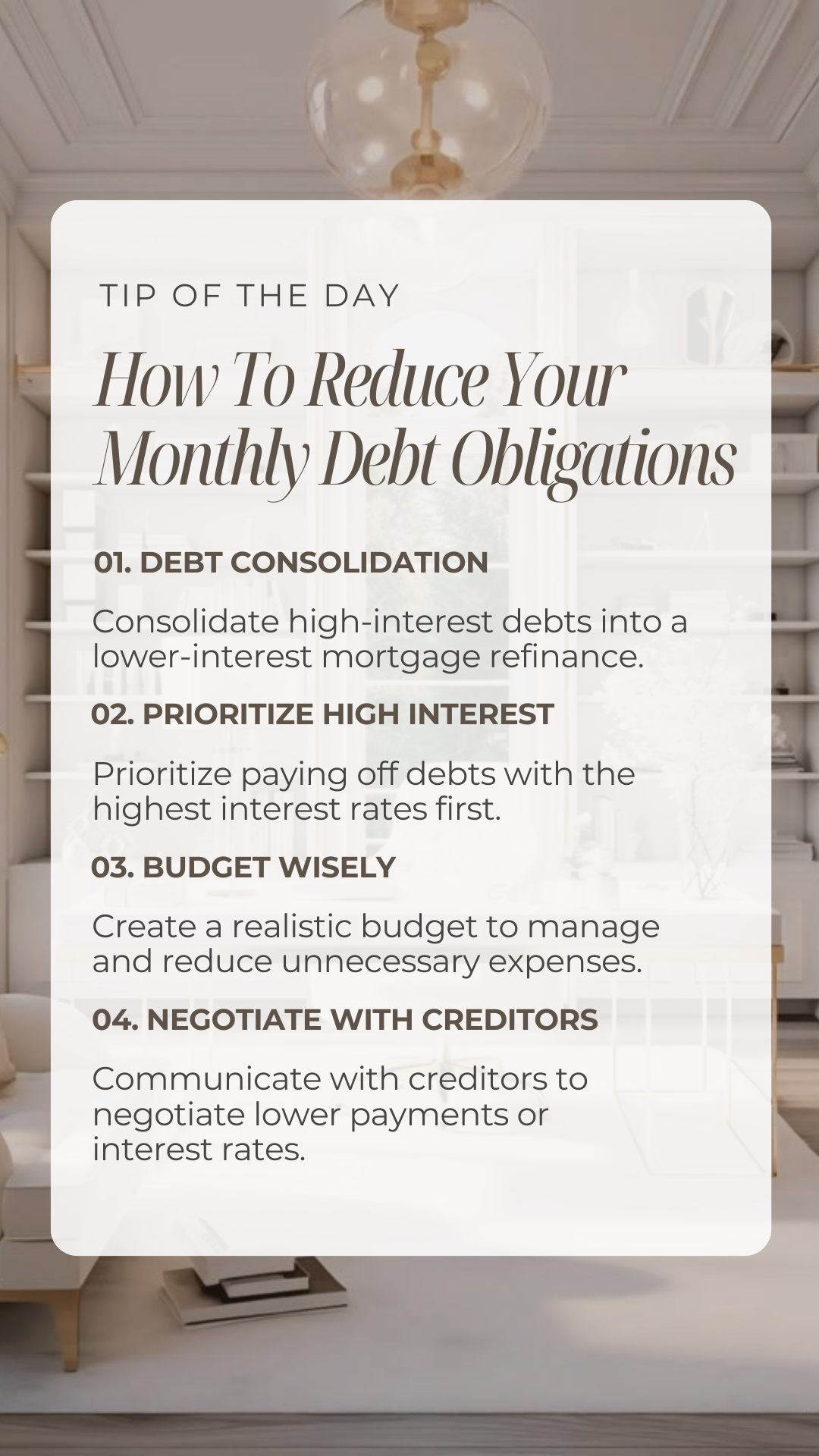 TIP OF THE DAY

How To Reduce Your Monthly Debt Obligations

01. DEBT CONSOLIDATION

Consolidate high-interest debts into a lower-interest mortgage refinance.

02. PRIORITIZE HIGH INTEREST

Prioritize paying off debts with the highest interest rates first.

03. BUDGET WISELY

Create a realistic budget to manage and reduce unnecessary expenses.

04. NEGOTIATE WITH CREDITORS

Communicate with creditors to negotiate lower payments or interest rates.